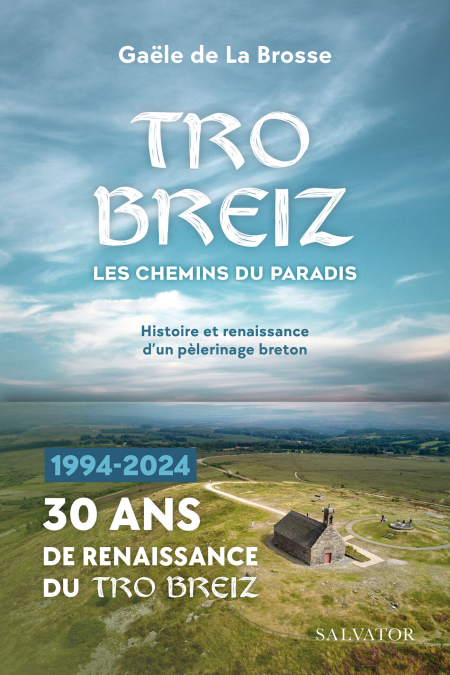 Gaële de La Brosse

TRO BREIZ

LES CHEMINS DU PARADIS

Histoire et renaissance d'un pèlerinage breton

1994-2024

30 ANS DE RENAISSANCE DU TRO BREIZ

SALVATOR